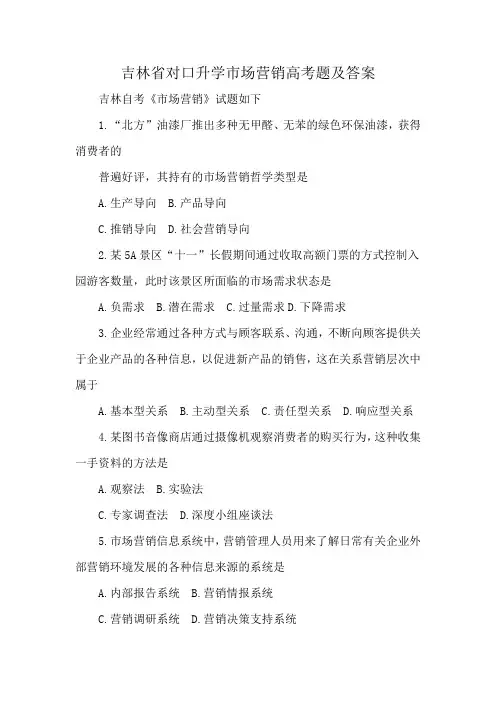 吉林省对口升学市场营销高考题及答案

吉林自考《市场营销》试题如下

1.“北方”油漆厂推出多种无甲醛、无苯的绿色环保油漆，获得消费者的

普遍好评，其持有的市场营销哲学类型是

A.生产导向　B.产品导向

C.推销导向　D.社会营销导向

2.某5A景区“十一”长假期间通过收取高额门票的方式控制入园游客数量，此时该景区所面临的市场需求状态是

A.负需求　B.潜在需求　C.过量需求 D.下降需求

3.企业经常通过各种方式与顾客联系、沟通，不断向顾客提供关于企业产品的各种信息，以促进新产品的销售，这在关系营销层次中属于

A.基本型关系　B.主动型关系　C.责任型关系　D.响应型关系

4.某图书音像商店通过摄像机观察消费者的购买行为，这种收集一手资料的方法是

A.观察法　B.实验法

C.专家调查法　D.深度小组座谈法

5.市场营销信息系统中，营销管理人员用来了解日常有关企业外部营销环境发展的各种信息来源的系统是

A.内部报告系统　B.营销情报系统

C.营销调研系统　D.营销决策支持系统